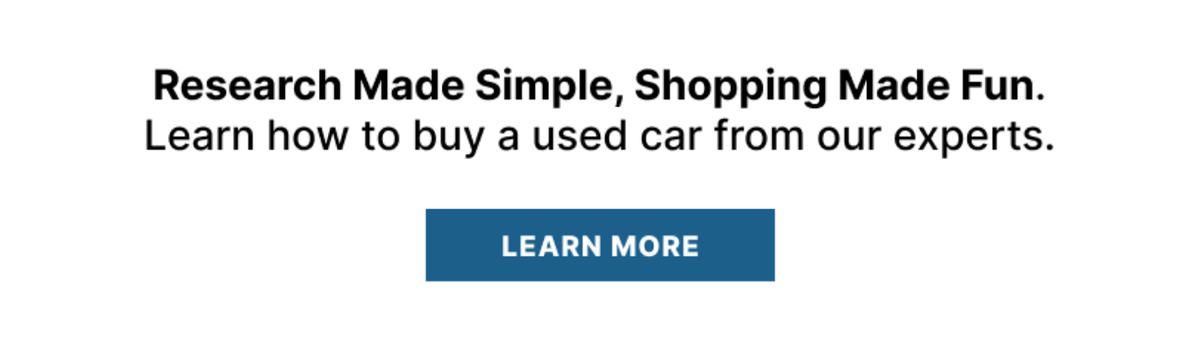 Research Made Simple, Shopping Made Fun.
Learn how to buy a used car from our experts.

LEARN MORE